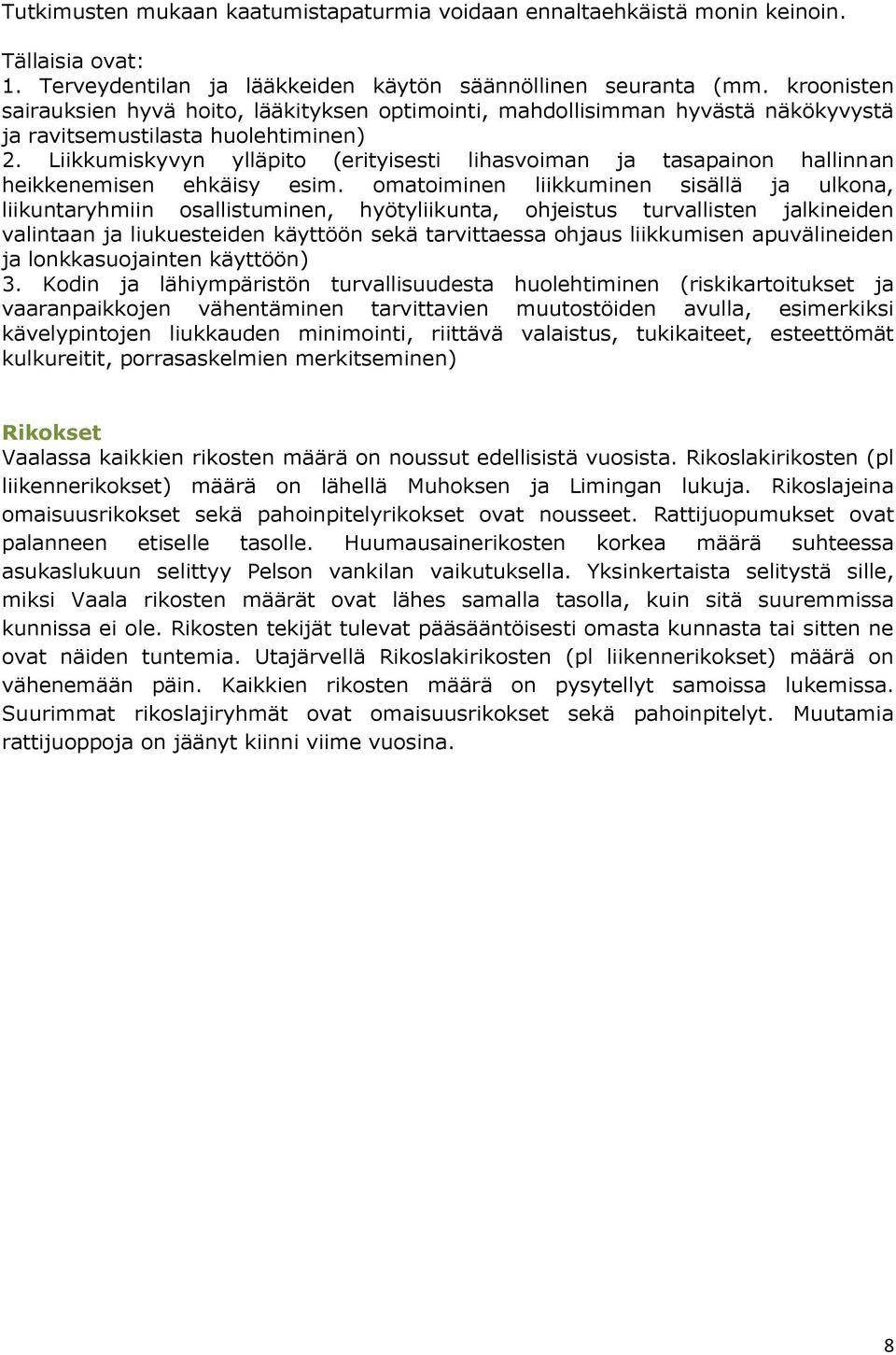 Tutkimusten mukaan kaatumistapaturmia voidaan ennaltaehkäistä monin keinoin.

Tällaisia ovat:
1. Terveydentilan ja lääkkeiden käytön säännöllinen seuranta (mm. kroonisten sairauksien hyvä hoito, lääkityksen optimointi, mahdollisimman hyvästä näkökyvystä ja ravitsemustilasta huolehtiminen)
2. Liikkumiskyvyn ylläpito (erityisesti lihasvoiman ja tasapainon hallinnan heikkenemisen ehkäisy esim. omatoiminen liikkuminen sisällä ja ulkona, liikuntaryhmiin osallistuminen, hyötyliikunta, ohjeistus turvallisten jalkineiden valintaan ja liukuesteiden käyttöön sekä tarvittaessa ohjaus liikkumisen apuvälineiden ja lonkkasuojainten käyttöön)
3. Kodin ja lähiympäristön turvallisuudesta huolehtiminen (riskikartoitukset ja vaaranpaikkojen vähentäminen tarvittavien muutostöiden avulla, esimerkiksi kävelypintojen liukkauden minimointi, riittävä valaistus, tukikaiteet, esteettömät kulkureitit, porrasaskelmien merkitseminen)

Rikokset
Vaalassa kaikkien rikosten määrä on noussut edellisistä vuosista. Rikoslakirikosten (pl liikennerikokset) määrä on lähellä Muhoksen ja Limingan lukuja. Rikoslajeina omaisuusrikokset sekä pahoinpitelyrikokset ovat nousseet. Rattijuopumukset ovat palanneen etiselle tasolle. Huumausainerikosten korkea määrä suhteessa asukaslukuun selittyy Pelson vankilan vaikutuksella. Yksinkertaista selitystä sille, miksi Vaala rikosten määrät ovat lähes samalla tasolla, kuin sitä suuremmissa kunnissa ei ole. Rikosten tekijät tulevat pääsääntöisesti omasta kunnasta tai sitten ne ovat näiden tuntemia. Utajärvellä Rikoslakirikosten (pl liikennerikokset) määrä on vähenemään päin. Kaikkien rikosten määrä on pysytellyt samoissa lukemissa. Suurimmat rikoslajiryhmät ovat omaisuusrikokset sekä pahoinpitelyt. Muutamia rattijuoppoja on jäänyt kiinni viime vuosina.

8